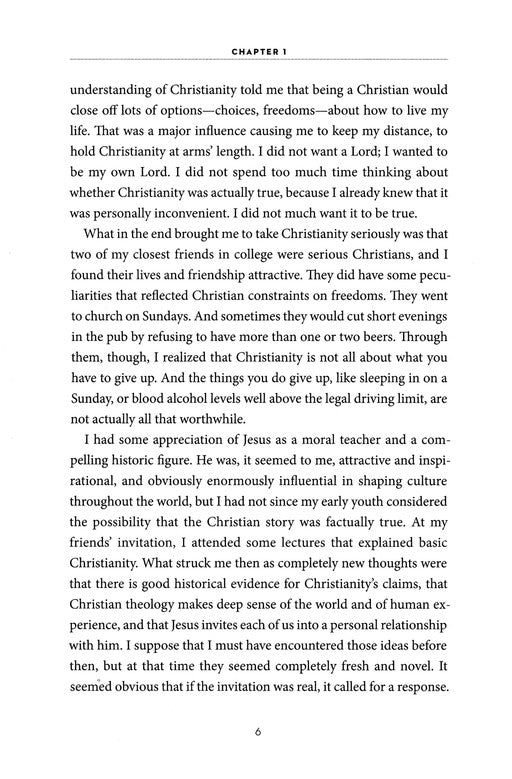 CHAPTER 1

understanding of Christianity told me that being a Christian would close off lots of options—choices, freedoms—about how to live my life. That was a major influence causing me to keep my distance, to hold Christianity at arms' length. I did not want a Lord; I wanted to be my own Lord. I did not spend too much time thinking about whether Christianity was actually true, because I already knew that it was personally inconvenient. I did not much want it to be true.

What in the end brought me to take Christianity seriously was that two of my closest friends in college were serious Christians, and I found their lives and friendship attractive. They did have some peculiarities that reflected Christian constraints on freedoms. They went to church on Sundays. And sometimes they would cut short evenings in the pub by refusing to have more than one or two beers. Through them, though, I realized that Christianity is not all about what you have to give up. And the things you do give up, like sleeping in on a Sunday, or blood alcohol levels well above the legal driving limit, are not actually all that worthwhile.

I had some appreciation of Jesus as a moral teacher and a compelling historic figure. He was, it seemed to me, attractive and inspirational, and obviously enormously influential in shaping culture throughout the world, but I had not since my early youth considered the possibility that the Christian story was factually true. At my friends' invitation, I attended some lectures that explained basic Christianity. What struck me then as completely new thoughts were that there is good historical evidence for Christianity's claims, that Christian theology makes deep sense of the world and of human experience, and that Jesus invites each of us into a personal relationship with him. I suppose that I must have encountered those ideas before then, but at that time they seemed completely fresh and novel. It seemed obvious that if the invitation was real, it called for a response.

6